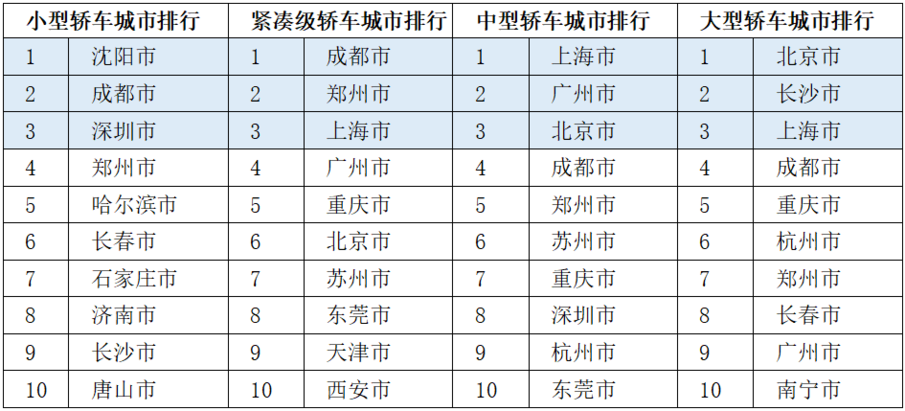 | 小型轿车城市排行 | | 紧凑级轿车城市排行 | | 中型轿车城市排行 | | 大型轿车城市排行 | |
|---|---|---|---|---|---|---|---|
| 1 | 沈阳市 | 1 | 成都市 | 1 | 上海市 | 1 | 北京市 |
| 2 | 成都市 | 2 | 郑州市 | 2 | 广州市 | 2 | 长沙市 |
| 3 | 深圳市 | 3 | 上海市 | 3 | 北京市 | 3 | 上海市 |
| 4 | 郑州市 | 4 | 广州市 | 4 | 成都市 | 4 | 成都市 |
| 5 | 哈尔滨市 | 5 | 重庆市 | 5 | 郑州市 | 5 | 重庆市 |
| 6 | 长春市 | 6 | 北京市 | 6 | 苏州市 | 6 | 杭州市 |
| 7 | 石家庄市 | 7 | 苏州市 | 7 | 重庆市 | 7 | 郑州市 |
| 8 | 济南市 | 8 | 东莞市 | 8 | 深圳市 | 8 | 长春市 |
| 9 | 长沙市 | 9 | 天津市 | 9 | 杭州市 | 9 | 广州市 |
| 10 | 唐山市 | 10 | 西安市 | 10 | 东莞市 | 10 | 南宁市 |